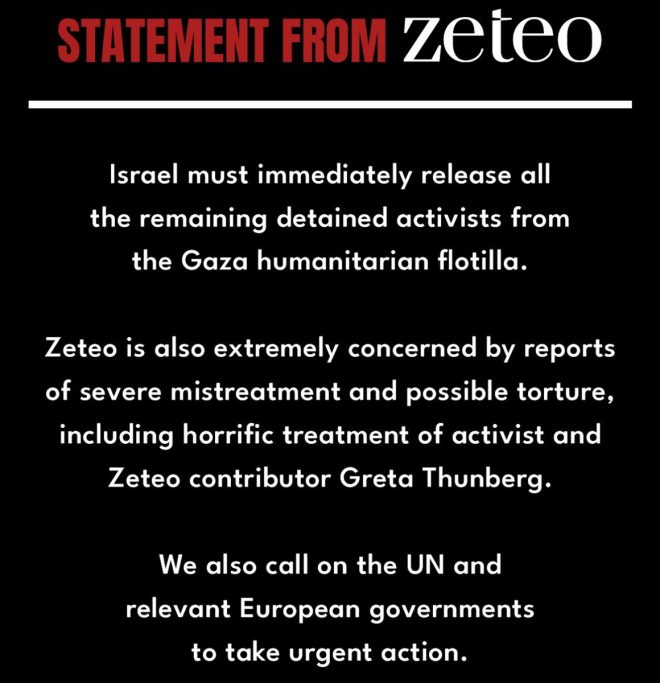 STATEMENT FROM zeteo

Israel must immediately release all the remaining detained activists from the Gaza humanitarian flotilla.

Zeteo is also extremely concerned by reports of severe mistreatment and possible torture, including horrific treatment of activist and Zeteo contributor Greta Thunberg.

We also call on the UN and relevant European governments to take urgent action.